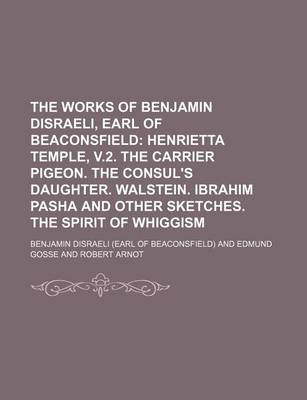 THE WORKS OF BENJAMIN DISRAELI, EARL OF BEACONSFIELD: HENRIETTA TEMPLE, V.2. THE CARRIER PIGEON. THE CONSUL'S DAUGHTER. WALSTEIN. IBRAHIM PASHA AND OTHER SKETCHES. THE SPIRIT OF WHIGGISM

BENJAMIN DISRAELI (EARL OF BEACONSFIELD) AND EDMUND GOSSE AND ROBERT ARNOT